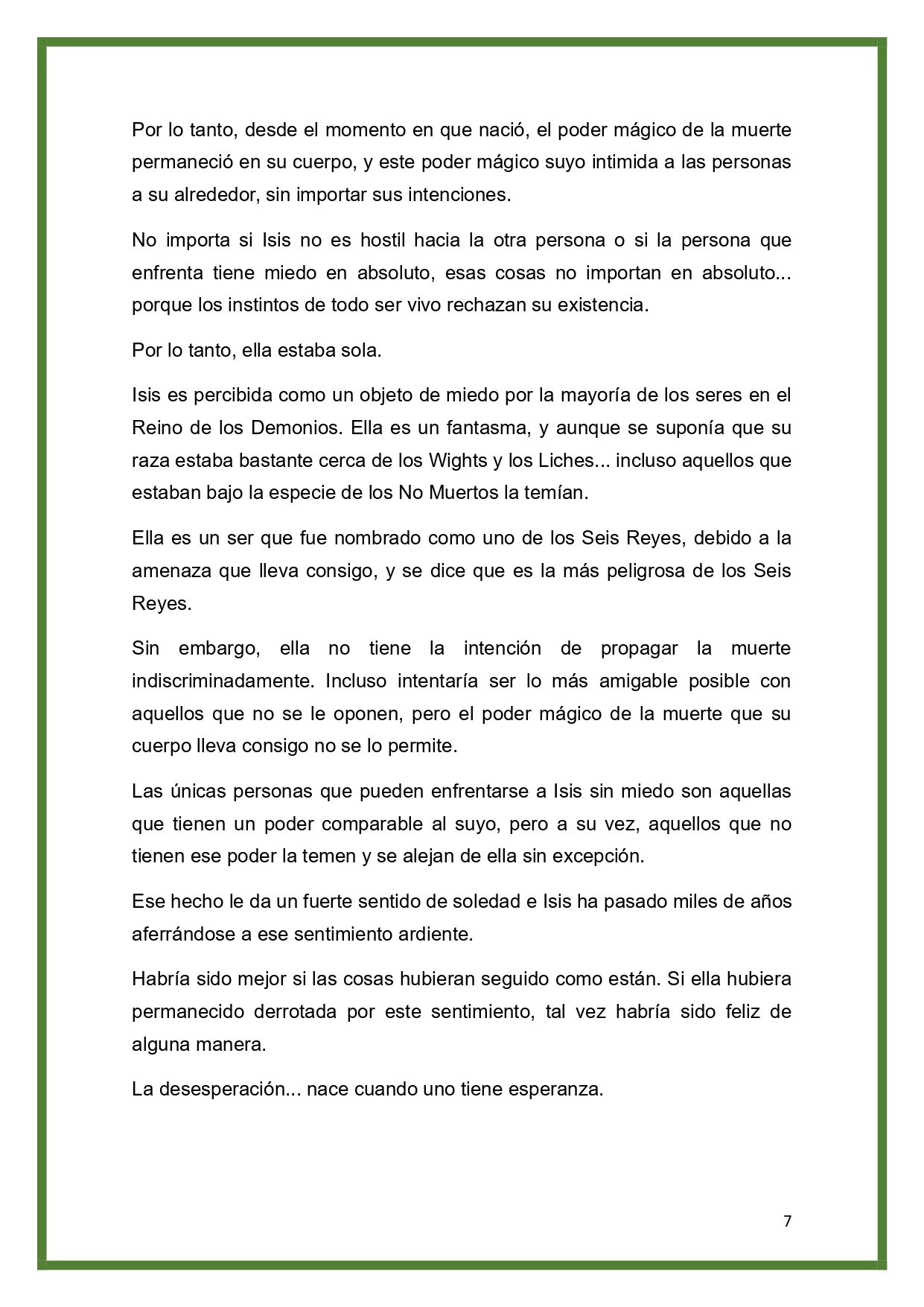 Por lo tanto, desde el momento en que nació, el poder mágico de la muerte permaneció en su cuerpo, y este poder mágico suyo intimida a las personas a su alrededor, sin importar sus intenciones.

No importa si Isis no es hostil hacia la otra persona o si la persona que enfrenta tiene miedo en absoluto, esas cosas no importan en absoluto... porque los instintos de todo ser vivo rechazan su existencia.

Por lo tanto, ella estaba sola.

Isis es percibida como un objeto de miedo por la mayoría de los seres en el Reino de los Demonios. Ella es un fantasma, y aunque se suponía que su raza estaba bastante cerca de los Wights y los Liches... incluso aquellos que estaban bajo la especie de los No Muertos la temían.

Ella es un ser que fue nombrado como uno de los Seis Reyes, debido a la amenaza que lleva consigo, y se dice que es la más peligrosa de los Seis Reyes.

Sin embargo, ella no tiene la intención de propagar la muerte indiscriminadamente. Incluso intentaría ser lo más amigable posible con aquellos que no se le oponen, pero el poder mágico de la muerte que su cuerpo lleva consigo no se lo permite.

Las únicas personas que pueden enfrentarse a Isis sin miedo son aquellas que tienen un poder comparable al suyo, pero a su vez, aquellos que no tienen ese poder la temen y se alejan de ella sin excepción.

Ese hecho le da un fuerte sentido de soledad e Isis ha pasado miles de años aferrándose a ese sentimiento ardiente.

Habría sido mejor si las cosas hubieran seguido como están. Si ella hubiera permanecido derrotada por este sentimiento, tal vez habría sido feliz de alguna manera.

La desesperación... nace cuando uno tiene esperanza.

7